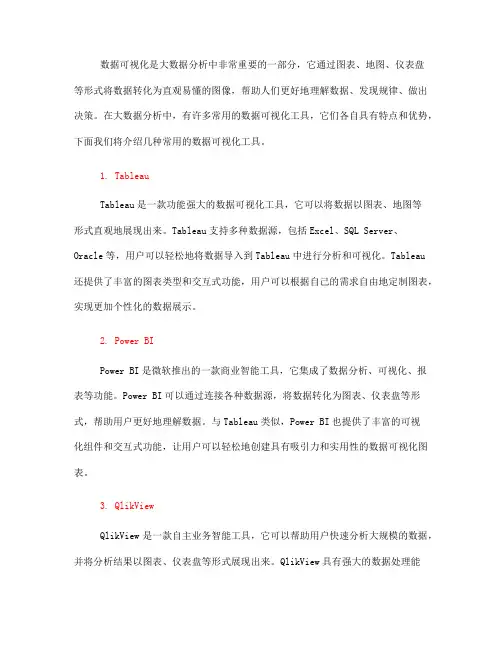 数据可视化是大数据分析中非常重要的一部分，它通过图表、地图、仪表盘等形式将数据转化为直观易懂的图像，帮助人们更好地理解数据、发现规律、做出决策。在大数据分析中，有许多常用的数据可视化工具，它们各自具有特点和优势，下面我们将介绍几种常用的数据可视化工具。

1. Tableau

Tableau 是一款功能强大的数据可视化工具，它可以将数据以图表、地图等形式直观地展现出来。Tableau 支持多种数据源，包括 Excel、SQL Server、Oracle 等，用户可以轻松地将数据导入到 Tableau 中进行分析和可视化。Tableau 还提供了丰富的图表类型和交互式功能，用户可以根据自己的需求自由地定制图表，实现更加个性化的数据展示。

2. Power BI

Power BI 是微软推出的一款商业智能工具，它集成了数据分析、可视化、报表等功能。Power BI 可以通过连接各种数据源，将数据转化为图表、仪表盘等形式，帮助用户更好地理解数据。与 Tableau 类似，Power BI 也提供了丰富的可视化组件和交互式功能，让用户可以轻松地创建具有吸引力和实用性的数据可视化图表。

3. QlikView

QlikView 是一款自主业务智能工具，它可以帮助用户快速分析大规模的数据，并将分析结果以图表、仪表盘等形式展现出来。QlikView 具有强大的数据处理能